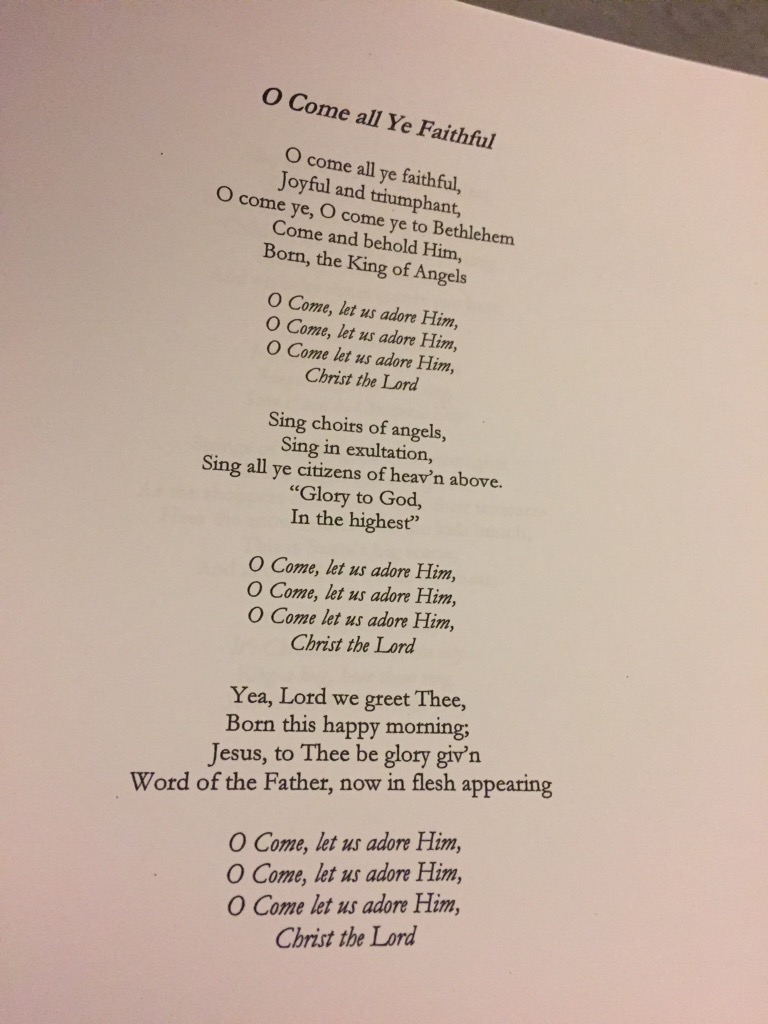 O Come all Ye Faithful

O come all ye faithful,
Joyful and triumphant,
O come ye, O come ye to Bethlehem
Come and behold Him,
Born, the King of Angels

O Come, let us adore Him,
O Come, let us adore Him,
O Come let us adore Him,
Christ the Lord

Sing choirs of angels,
Sing in exultation,
Sing all ye citizens of heav'n above.
"Glory to God,
In the highest"

O Come, let us adore Him,
O Come, let us adore Him,
O Come let us adore Him,
Christ the Lord

Yea, Lord we greet Thee,
Born this happy morning;
Jesus, to Thee be glory giv'n
Word of the Father, now in flesh appearing

O Come, let us adore Him,
O Come, let us adore Him,
O Come let us adore Him,
Christ the Lord